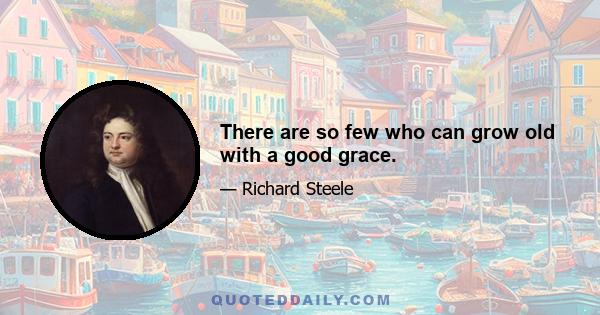 There are so few who can grow old with a good grace.

— Richard Steele

QUOTEDDAILY.COM